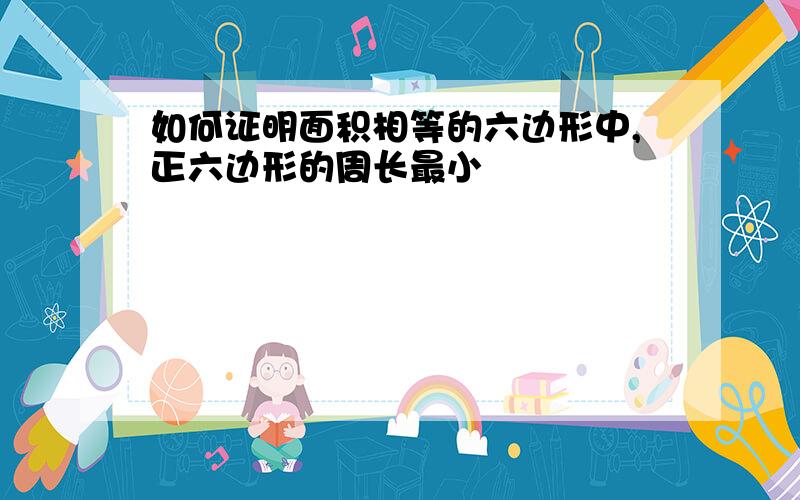 如何证明面积相等的六边形中,正六边形的周长最小